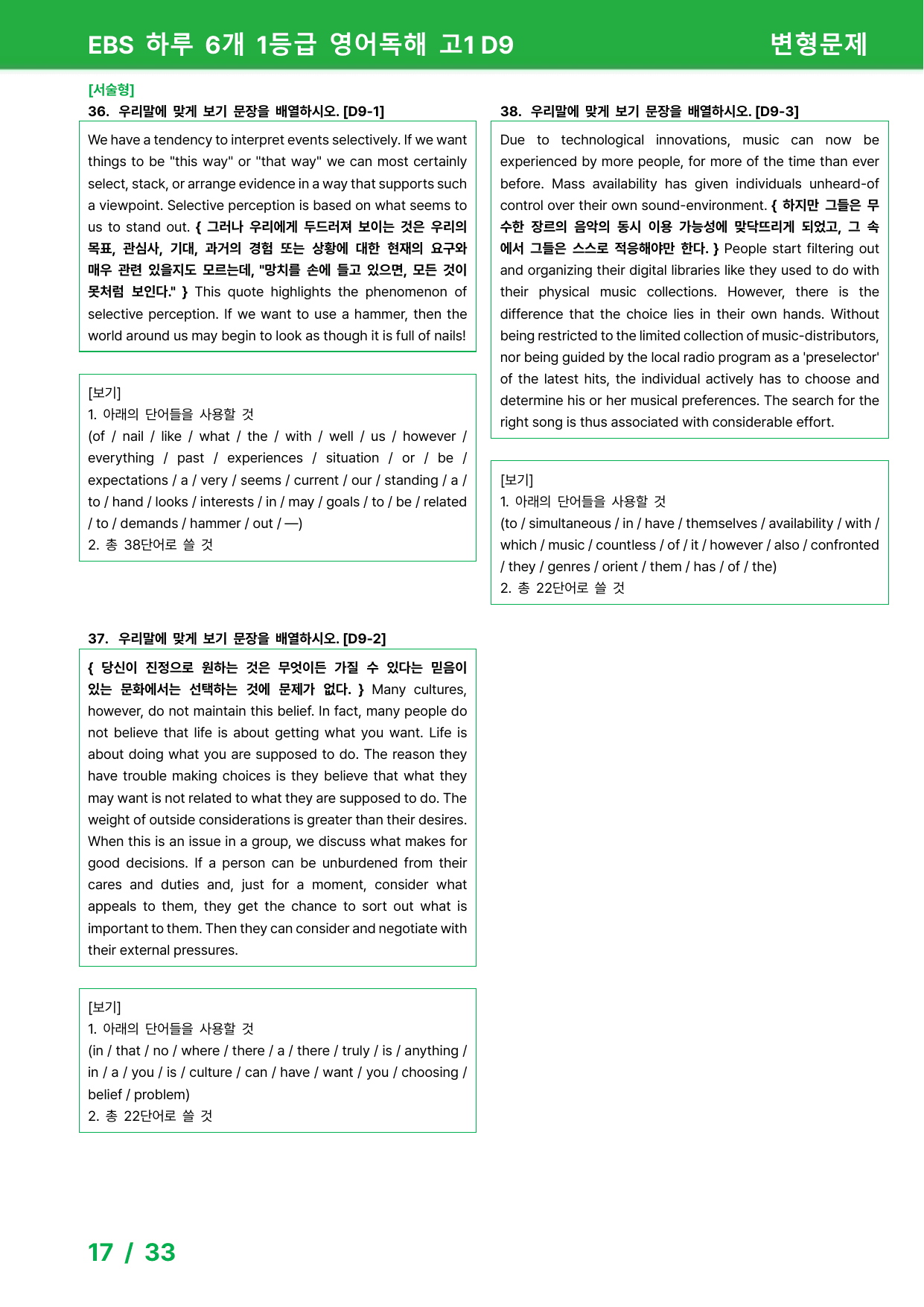 EBS 하루 6개 1등급 영어독해 고1 D9 변형문제

[서술형]
36. 우리말에 맞게 보기 문장을 배열하시오. [D9-1]

We have a tendency to interpret events selectively. If we want things to be "this way" or "that way" we can most certainly select, stack, or arrange evidence in a way that supports such a viewpoint. Selective perception is based on what seems to us to stand out. { 그러나 우리에게 두드러져 보이는 것은 우리의 목표, 관심사, 기대, 과거의 경험 또는 상황에 대한 현재의 요구와 매우 관련 있을지도 모르는데, "망치를 손에 들고 있으면, 모든 것이 못처럼 보인다." } This quote highlights the phenomenon of selective perception. If we want to use a hammer, then the world around us may begin to look as though it is full of nails!

[보기]
1. 아래의 단어들을 사용할 것
(of / nail / like / what / the / with / well / us / however / everything / past / experiences / situation / or / be / expectations / a / very / seems / current / our / standing / a / to / hand / looks / interests / in / may / goals / to / be / related / to / demands / hammer / out / —)
2. 총 38단어로 쓸 것

37. 우리말에 맞게 보기 문장을 배열하시오. [D9-2]

{ 당신이 진정으로 원하는 것은 무엇이든 가질 수 있다는 믿음이 있는 문화에서는 선택하는 것에 문제가 없다. } Many cultures, however, do not maintain this belief. In fact, many people do not believe that life is about getting what you want. Life is about doing what you are supposed to do. The reason they have trouble making choices is they believe that what they may want is not related to what they are supposed to do. The weight of outside considerations is greater than their desires. When this is an issue in a group, we discuss what makes for good decisions. If a person can be unburdened from their cares and duties and, just for a moment, consider what appeals to them, they get the chance to sort out what is important to them. Then they can consider and negotiate with their external pressures.

[보기]
1. 아래의 단어들을 사용할 것
(in / that / no / where / there / a / there / truly / is / anything / in / a / you / is / culture / can / have / want / you / choosing / belief / problem)
2. 총 22단어로 쓸 것

38. 우리말에 맞게 보기 문장을 배열하시오. [D9-3]

Due to technological innovations, music can now be experienced by more people, for more of the time than ever before. Mass availability has given individuals unheard-of control over their own sound-environment. { 하지만 그들은 무수한 장르의 음악의 동시 이용 가능성에 맞닥뜨리게 되었고, 그 속에서 그들은 스스로 적응해야만 한다. } People start filtering out and organizing their digital libraries like they used to do with their physical music collections. However, there is the difference that the choice lies in their own hands. Without being restricted to the limited collection of music-distributors, nor being guided by the local radio program as a 'preselector' of the latest hits, the individual actively has to choose and determine his or her musical preferences. The search for the right song is thus associated with considerable effort.

[보기]
1. 아래의 단어들을 사용할 것
(to / simultaneous / in / have / themselves / availability / with / which / music / countless / of / it / however / also / confronted / they / genres / orient / them / has / of / the)
2. 총 22단어로 쓸 것

17 / 33